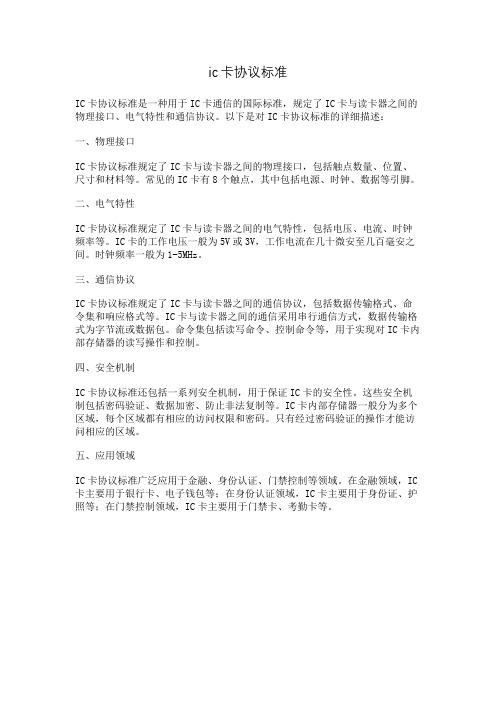 ic卡协议标准

IC卡协议标准是一种用于IC卡通信的国际标准，规定了IC卡与读卡器之间的物理接口、电气特性和通信协议。以下是对IC卡协议标准的详细描述：

一、物理接口

IC卡协议标准规定了IC卡与读卡器之间的物理接口，包括触点数量、位置、尺寸和材料等。常见的IC卡有8个触点，其中包括电源、时钟、数据等引脚。

二、电气特性

IC卡协议标准规定了IC卡与读卡器之间的电气特性，包括电压、电流、时钟频率等。IC卡的工作电压一般为5V或3V，工作电流在几十微安至几百毫安之间。时钟频率一般为1-5MHz。

三、通信协议

IC卡协议标准规定了IC卡与读卡器之间的通信协议，包括数据传输格式、命令集和响应格式等。IC卡与读卡器之间的通信采用串行通信方式，数据传输格式为字节流或数据包。命令集包括读写命令、控制命令等，用于实现对IC卡内部存储器的读写操作和控制。

四、安全机制

IC卡协议标准还包括一系列安全机制，用于保证IC卡的安全性。这些安全机制包括密码验证、数据加密、防止非法复制等。IC卡内部存储器一般分为多个区域，每个区域都有相应的访问权限和密码。只有经过密码验证的操作才能访问相应的区域。

五、应用领域

IC卡协议标准广泛应用于金融、身份认证、门禁控制等领域。在金融领域，IC卡主要用于银行卡、电子钱包等；在身份认证领域，IC卡主要用于身份证、护照等；在门禁控制领域，IC卡主要用于门禁卡、考勤卡等。